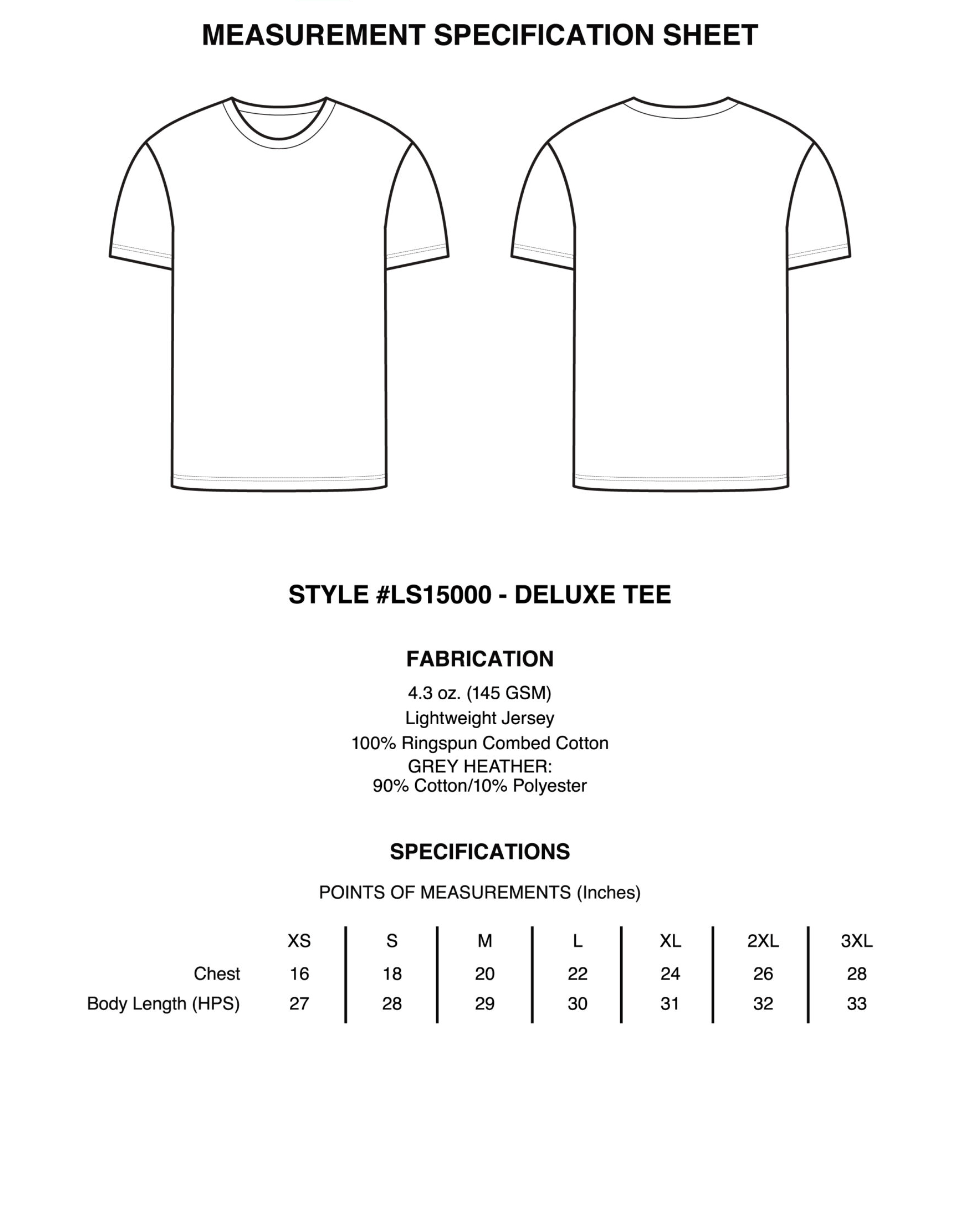 MEASUREMENT SPECIFICATION SHEET

STYLE #LS15000 - DELUXE TEE

FABRICATION

4.3 oz. (145 GSM)
Lightweight Jersey
100% Ringspun Combed Cotton
GREY HEATHER:
90% Cotton/10% Polyester

SPECIFICATIONS

POINTS OF MEASUREMENTS (Inches)

| | XS | S | M | L | XL | 2XL | 3XL |
|---|---|---|---|---|---|---|---|
| Chest | 16 | 18 | 20 | 22 | 24 | 26 | 28 |
| Body Length (HPS) | 27 | 28 | 29 | 30 | 31 | 32 | 33 |